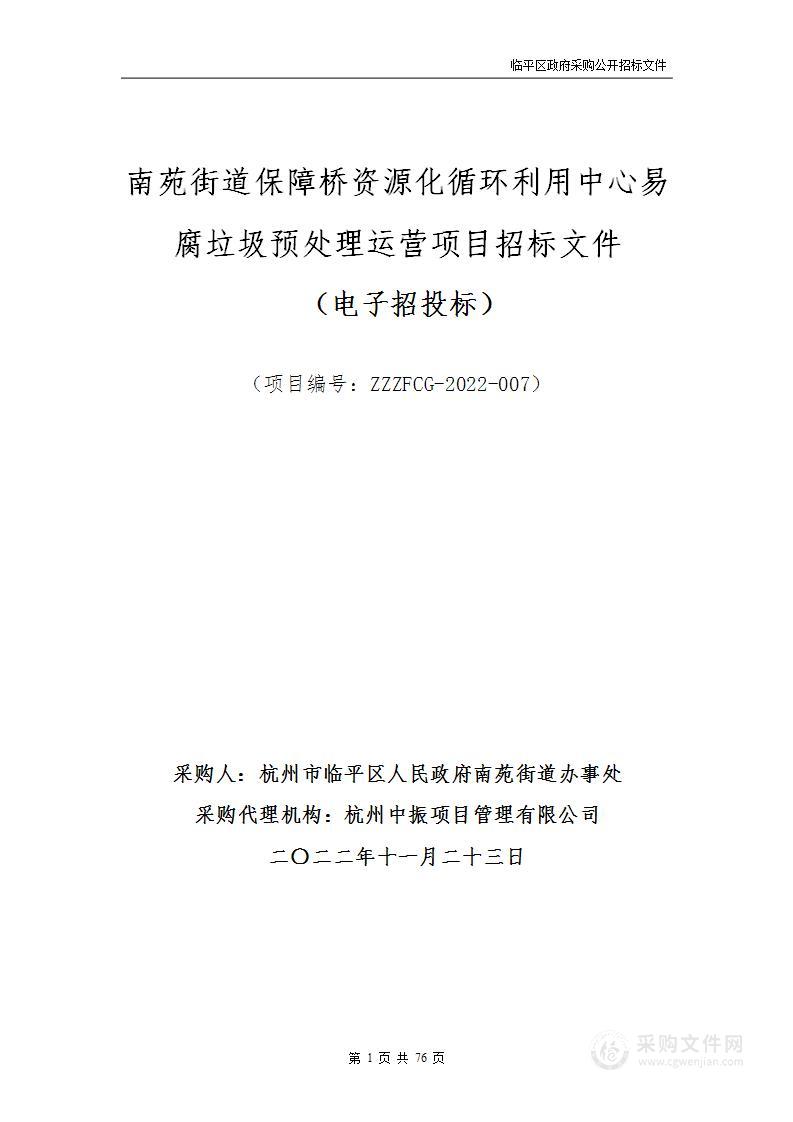 临平区政府采购公开招标文件

南苑街道保障桥资源化循环利用中心易腐垃圾预处理运营项目招标文件

（电子招投标）

（项目编号：ZZZFCG-2022-007）

采购人：杭州市临平区人民政府南苑街道办事处

采购代理机构：杭州中振项目管理有限公司

二〇二二年十一月二十三日

第 1 页 共 76 页

采购文件网
www.cgwenjian.com